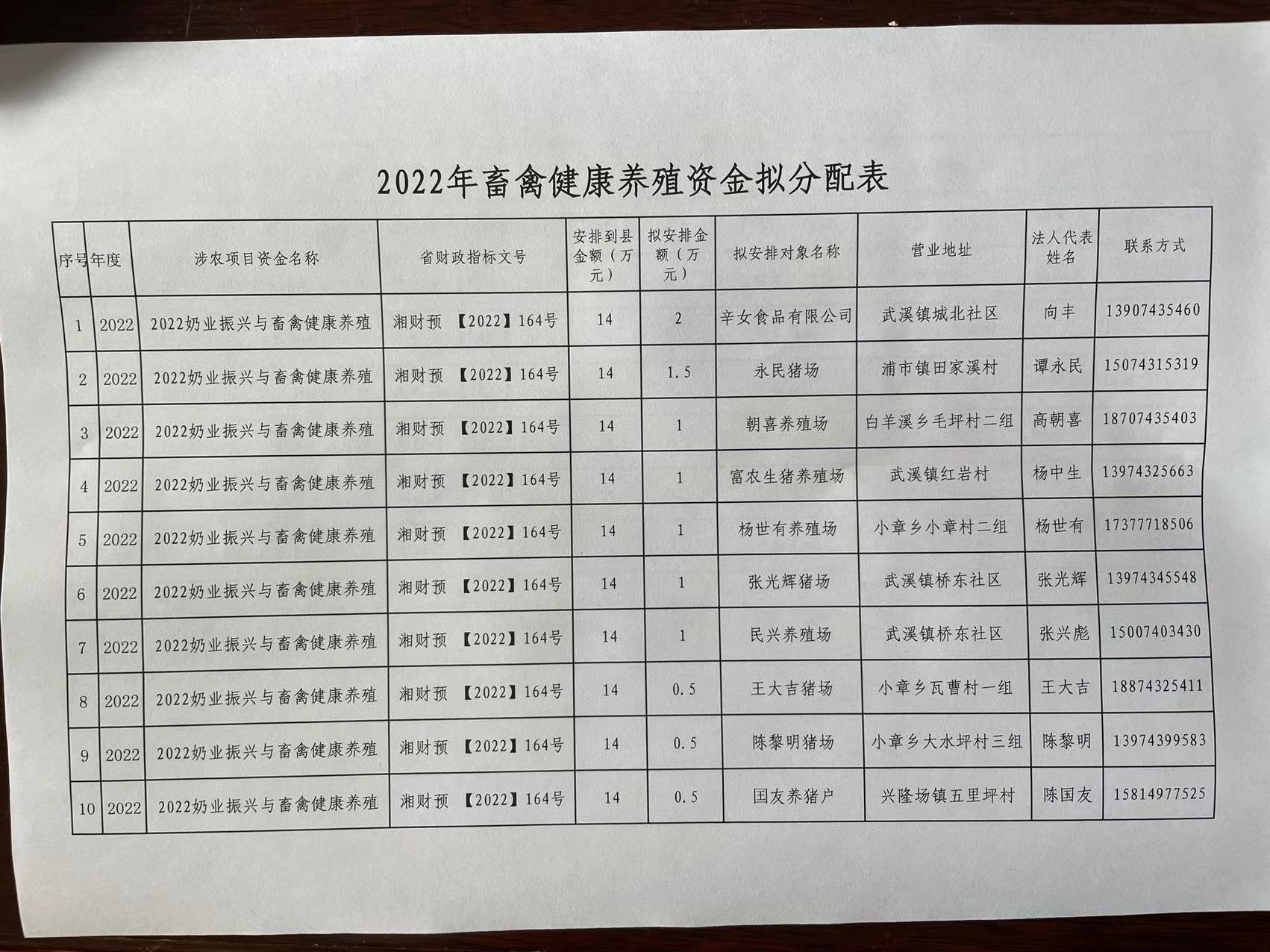 2022年畜禽健康养殖资金拟分配表

| 序号 | 年度 | 涉农项目资金名称 | 省财政指标文号 | 安排到县金额（万元） | 拟安排金额（万元） | 拟安排对象名称 | 营业地址 | 法人代表姓名 | 联系方式 |
|---|---|---|---|---|---|---|---|---|---|
| 1 | 2022 | 2022奶业振兴与畜禽健康养殖 | 湘财预 【2022】164号 | 14 | 2 | 辛女食品有限公司 | 武溪镇城北社区 | 向丰 | 13907435460 |
| 2 | 2022 | 2022奶业振兴与畜禽健康养殖 | 湘财预 【2022】164号 | 14 | 1.5 | 永民猪场 | 浦市镇田家溪村 | 谭永民 | 15074315319 |
| 3 | 2022 | 2022奶业振兴与畜禽健康养殖 | 湘财预 【2022】164号 | 14 | 1 | 朝喜养殖场 | 白羊溪乡毛坪村二组 | 高朝喜 | 18707435403 |
| 4 | 2022 | 2022奶业振兴与畜禽健康养殖 | 湘财预 【2022】164号 | 14 | 1 | 富农生猪养殖场 | 武溪镇红岩村 | 杨中生 | 13974325663 |
| 5 | 2022 | 2022奶业振兴与畜禽健康养殖 | 湘财预 【2022】164号 | 14 | 1 | 杨世有养殖场 | 小章乡小章村二组 | 杨世有 | 17377718506 |
| 6 | 2022 | 2022奶业振兴与畜禽健康养殖 | 湘财预 【2022】164号 | 14 | 1 | 张光辉猪场 | 武溪镇桥东社区 | 张光辉 | 13974345548 |
| 7 | 2022 | 2022奶业振兴与畜禽健康养殖 | 湘财预 【2022】164号 | 14 | 1 | 民兴养殖场 | 武溪镇桥东社区 | 张兴彪 | 15007403430 |
| 8 | 2022 | 2022奶业振兴与畜禽健康养殖 | 湘财预 【2022】164号 | 14 | 0.5 | 王大吉猪场 | 小章乡瓦曹村一组 | 王大吉 | 18874325411 |
| 9 | 2022 | 2022奶业振兴与畜禽健康养殖 | 湘财预 【2022】164号 | 14 | 0.5 | 陈黎明猪场 | 小章乡大水坪村三组 | 陈黎明 | 13974399583 |
| 10 | 2022 | 2022奶业振兴与畜禽健康养殖 | 湘财预 【2022】164号 | 14 | 0.5 | 国友养猪户 | 兴隆场镇五里坪村 | 陈国友 | 15814977525 |